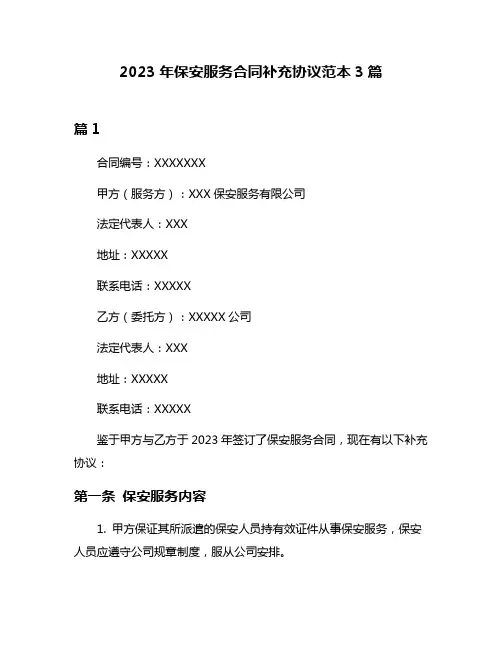 2023 年保安服务合同补充协议范本 3 篇

篇 1

合同编号：XXXXXXX

甲方（服务方）：XXX 保安服务有限公司

法定代表人：XXX

地址：XXXXX

联系电话：XXXXX

乙方（委托方）：XXXXX 公司

法定代表人：XXX

地址：XXXXX

联系电话：XXXXX

鉴于甲方与乙方于 2023 年签订了保安服务合同，现在有以下补充协议：

第一条 保安服务内容

1. 甲方保证其所派遣的保安人员持有效证件从事保安服务，保安人员应遵守公司规章制度，服从公司安排。